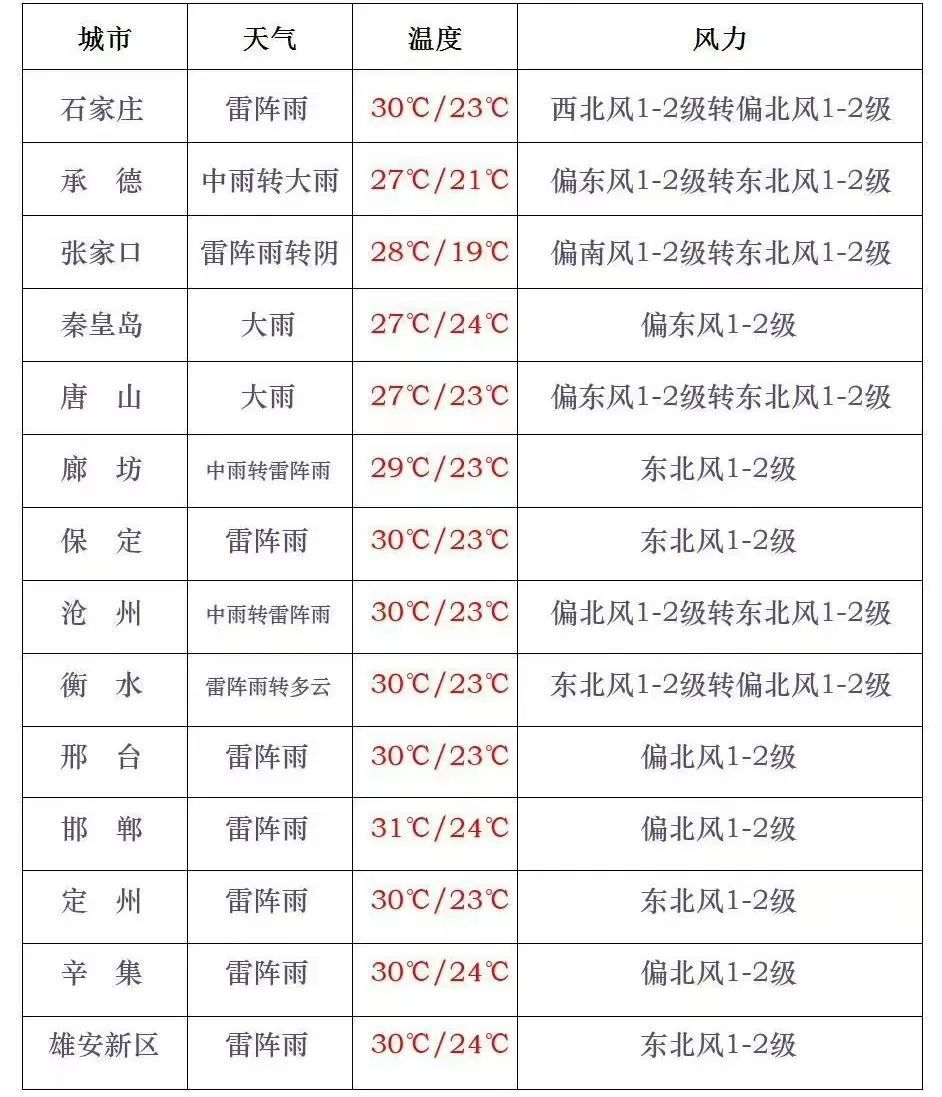 | 城市 | 天气 | 温度 | 风力 |
|---|---|---|---|
| 石家庄 | 雷阵雨 | 30℃/23℃ | 西北风1-2级转偏北风1-2级 |
| 承　德 | 中雨转大雨 | 27℃/21℃ | 偏东风1-2级转东北风1-2级 |
| 张家口 | 雷阵雨转阴 | 28℃/19℃ | 偏南风1-2级转东北风1-2级 |
| 秦皇岛 | 大雨 | 27℃/24℃ | 偏东风1-2级 |
| 唐　山 | 大雨 | 27℃/23℃ | 偏东风1-2级转东北风1-2级 |
| 廊　坊 | 中雨转雷阵雨 | 29℃/23℃ | 东北风1-2级 |
| 保　定 | 雷阵雨 | 30℃/23℃ | 东北风1-2级 |
| 沧　州 | 中雨转雷阵雨 | 30℃/23℃ | 偏北风1-2级转东北风1-2级 |
| 衡　水 | 雷阵雨转多云 | 30℃/23℃ | 东北风1-2级转偏北风1-2级 |
| 邢　台 | 雷阵雨 | 30℃/23℃ | 偏北风1-2级 |
| 邯　郸 | 雷阵雨 | 31℃/24℃ | 偏北风1-2级 |
| 定　州 | 雷阵雨 | 30℃/23℃ | 东北风1-2级 |
| 辛　集 | 雷阵雨 | 30℃/24℃ | 偏北风1-2级 |
| 雄安新区 | 雷阵雨 | 30℃/24℃ | 东北风1-2级 |